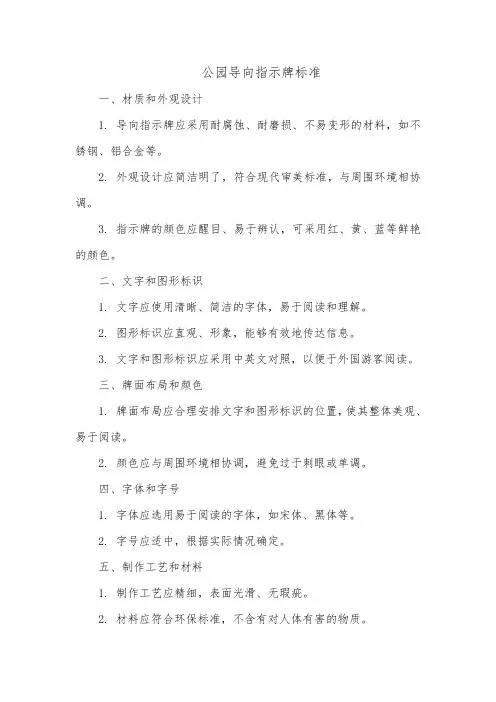 公园导向指示牌标准

一、材质和外观设计

1. 导向指示牌应采用耐腐蚀、耐磨损、不易变形的材料，如不锈钢、铝合金等。

2. 外观设计应简洁明了，符合现代审美标准，与周围环境相协调。

3. 指示牌的颜色应醒目、易于辨认，可采用红、黄、蓝等鲜艳的颜色。

二、文字和图形标识

1. 文字应使用清晰、简洁的字体，易于阅读和理解。

2. 图形标识应直观、形象，能够有效地传达信息。

3. 文字和图形标识应采用中英文对照，以便于外国游客阅读。

三、牌面布局和颜色

1. 牌面布局应合理安排文字和图形标识的位置，使其整体美观、易于阅读。

2. 颜色应与周围环境相协调，避免过于刺眼或单调。

四、字体和字号

1. 字体应选用易于阅读的字体，如宋体、黑体等。

2. 字号应适中，根据实际情况确定。

五、制作工艺和材料

1. 制作工艺应精细，表面光滑、无瑕疵。

2. 材料应符合环保标准，不含有对人体有害的物质。